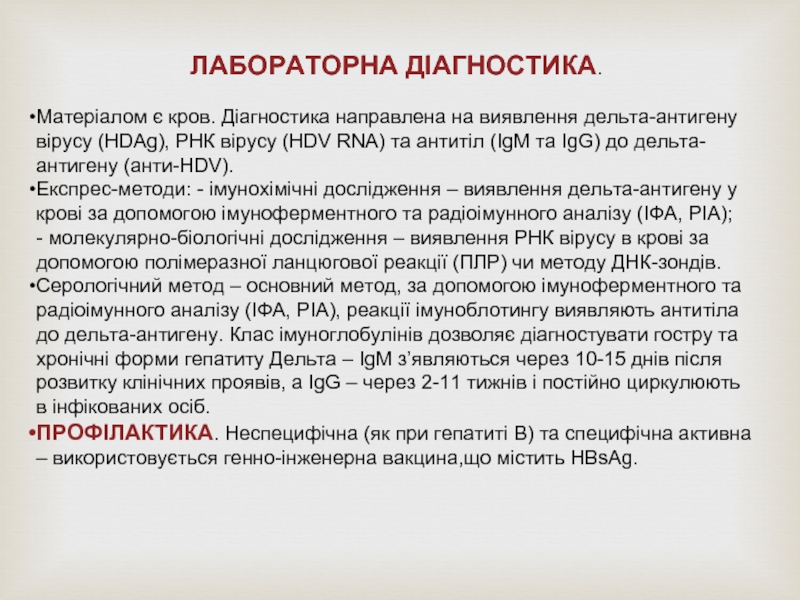 ЛАБОРАТОРНА ДІАГНОСТИКА.

•Матеріалом є кров. Діагностика направлена на виявлення дельта-антигену вірусу (HDAg), РНК вірусу (HDV RNA) та антитіл (IgM та IgG) до дельта-антигену (анти-HDV).
•Експрес-методи: - імунохімічні дослідження – виявлення дельта-антигену у крові за допомогою імуноферментного та радіоімунного аналізу (ІФА, РІА);
- молекулярно-біологічні дослідження – виявлення РНК вірусу в крові за допомогою полімеразної ланцюгової реакції (ПЛР) чи методу ДНК-зондів.
•Серологічний метод – основний метод, за допомогою імуноферментного та радіоімунного аналізу (ІФА, РІА), реакції імуноблотингу виявляють антитіла до дельта-антигену. Клас імуноглобулінів дозволяє діагностувати гостру та хронічні форми гепатиту Дельта – IgM з'являються через 10-15 днів після розвитку клінічних проявів, а IgG – через 2-11 тижнів і постійно циркулюють в інфікованих осіб.
•ПРОФІЛАКТИКА. Неспецифічна (як при гепатиті В) та специфічна активна – використовується генно-інженерна вакцина,що містить HBsAg.